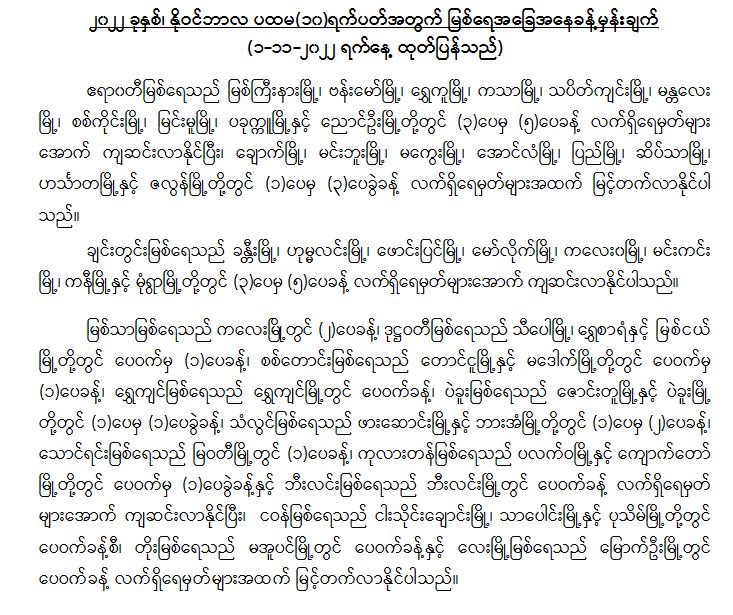 ၂၀၂၂ ခုနှစ်၊ နိုဝင်ဘာလ ပထမ(၁၀)ရက်ပတ်အတွက် မြစ်ရေအခြေအနေခန့်မှန်းချက်
(၁-၁၁-၂၀၂၂ ရက်နေ့ ထုတ်ပြန်သည်)

ဧရာဝတီမြစ်ရေသည် မြစ်ကြီးနားမြို့၊ ဗန်းမော်မြို့၊ ရွှေကူမြို့၊ ကသာမြို့၊ သပိတ်ကျင်းမြို့၊ မန္တလေးမြို့၊ စစ်ကိုင်းမြို့၊ မြင်းမူမြို့၊ ပခုက္ကူမြို့နှင့် ညောင်ဦးမြို့တို့တွင် (၃)ပေမှ (၅)ပေခန့် လက်ရှိရေမှတ်များအောက် ကျဆင်းလာနိုင်ပြီး၊ ချောက်မြို့၊ မင်းဘူးမြို့၊ မကွေးမြို့၊ အောင်လံမြို့၊ ပြည်မြို့၊ ဆိပ်သာမြို့၊ ဟင်္သာတမြို့နှင့် ဇလွန်မြို့တို့တွင် (၁)ပေမှ (၃)ပေခွဲခန့် လက်ရှိရေမှတ်များအထက် မြင့်တက်လာနိုင်ပါသည်။

ချင်းတွင်းမြစ်ရေသည် ခန္တီးမြို့၊ ဟုမ္မလင်းမြို့၊ ဖောင်းပြင်မြို့၊ မော်လိုက်မြို့၊ ကလေးဝမြို့၊ မင်းကင်းမြို့၊ ကနီမြို့နှင့် မုံရွာမြို့တို့တွင် (၃)ပေမှ (၅)ပေခန့် လက်ရှိရေမှတ်များအောက် ကျဆင်းလာနိုင်ပါသည်။

မြစ်သာမြစ်ရေသည် ကလေးမြို့တွင် (၂)ပေခန့်၊ ဒုဋ္ဌဝတီမြစ်ရေသည် သီပေါမြို့၊ ရွှေစာရံနှင့် မြစ်ငယ်မြို့တို့တွင် ပေဝက်မှ (၁)ပေခန့်၊ စစ်တောင်းမြစ်ရေသည် တောင်ငူမြို့နှင့် မဒေါက်မြို့တို့တွင် ပေဝက်မှ (၁)ပေခန့်၊ ရွှေကျင်မြစ်ရေသည် ရွှေကျင်မြို့တွင် ပေဝက်ခန့်၊ ပဲခူးမြစ်ရေသည် ဇောင်းတူမြို့နှင့် ပဲခူးမြို့တို့တွင် (၁)ပေမှ (၁)ပေခွဲခန့်၊ သံလွင်မြစ်ရေသည် ဖားဆောင်းမြို့နှင့် ဘားအံမြို့တို့တွင် (၁)ပေမှ (၂)ပေခန့်၊ သောင်ရင်းမြစ်ရေသည် မြဝတီမြို့တွင် (၁)ပေခန့်၊ ကုလားတန်မြစ်ရေသည် ပလက်ဝမြို့နှင့် ကျောက်တော်မြို့တို့တွင် ပေဝက်မှ (၁)ပေခွဲခန့်နှင့် ဘီးလင်းမြစ်ရေသည် ဘီးလင်းမြို့တွင် ပေဝက်ခန့် လက်ရှိရေမှတ်များအောက် ကျဆင်းလာနိုင်ပြီး၊ ငဝန်မြစ်ရေသည် ငါးသိုင်းချောင်းမြို့၊ သာပေါင်းမြို့နှင့် ပုသိမ်မြို့တို့တွင် ပေဝက်ခန့်စီ၊ တိုးမြစ်ရေသည် မအူပင်မြို့တွင် ပေဝက်ခန့်နှင့် လေးမြို့မြစ်ရေသည် မြောက်ဦးမြို့တွင် ပေဝက်ခန့် လက်ရှိရေမှတ်များအထက် မြင့်တက်လာနိုင်ပါသည်။